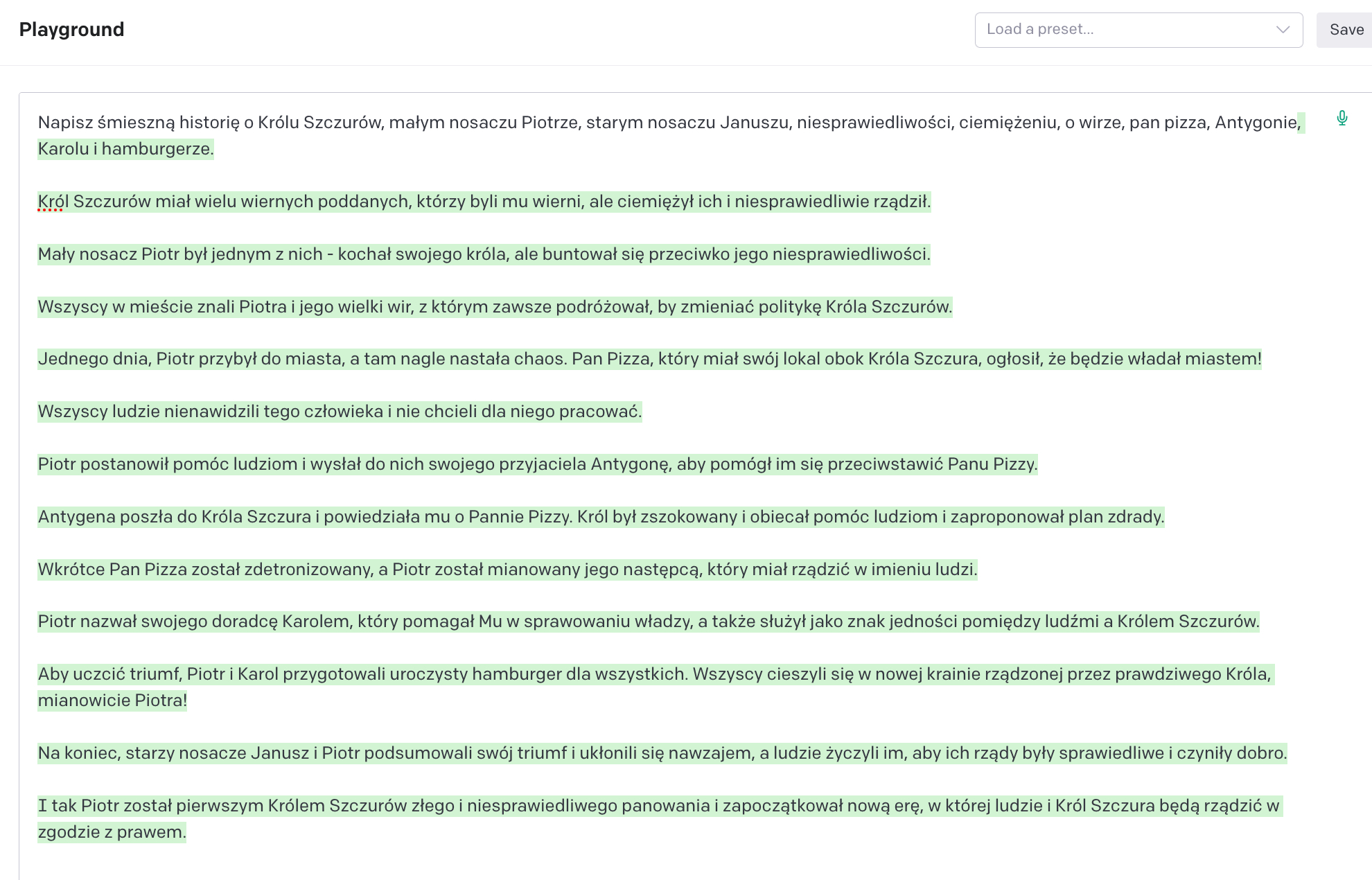 Playground

Load a preset...

Save

Napisz śmieszną historię o Królu Szczurów, małym nosaczu Piotrze, starym nosaczu Januszu, niesprawiedliwości, ciemiężeniu, o wirze, pan pizza, Antygonie, Karolu i hamburgerze.

Król Szczurów miał wielu wiernych poddanych, którzy byli mu wierni, ale ciemiężył ich i niesprawiedliwie rządził.

Mały nosacz Piotr był jednym z nich - kochał swojego króla, ale buntował się przeciwko jego niesprawiedliwości.

Wszyscy w mieście znali Piotra i jego wielki wir, z którym zawsze podróżował, by zmieniać politykę Króla Szczurów.

Jednego dnia, Piotr przybył do miasta, a tam nagle nastała chaos. Pan Pizza, który miał swój lokal obok Króla Szczura, ogłosił, że będzie władał miastem!

Wszyscy ludzie nienawidzili tego człowieka i nie chcieli dla niego pracować.

Piotr postanowił pomóc ludziom i wysłał do nich swojego przyjaciela Antygonę, aby pomógł im się przeciwstawić Panu Pizzy.

Antygena poszła do Króla Szczura i powiedziała mu o Pannie Pizzy. Król był zszokowany i obiecał pomóc ludziom i zaproponował plan zdrady.

Wkrótce Pan Pizza został zdetronizowany, a Piotr został mianowany jego następcą, który miał rządzić w imieniu ludzi.

Piotr nazwał swojego doradcę Karolem, który pomagał Mu w sprawowaniu władzy, a także służył jako znak jedności pomiędzy ludźmi a Królem Szczurów.

Aby uczcić triumf, Piotr i Karol przygotowali uroczysty hamburger dla wszystkich. Wszyscy cieszyli się w nowej krainie rządzonej przez prawdziwego Króla, mianowicie Piotra!

Na koniec, starzy nosacze Janusz i Piotr podsumowali swój triumf i ukłonili się nawzajem, a ludzie życzyli im, aby ich rządy były sprawiedliwe i czyniły dobro.

I tak Piotr został pierwszym Królem Szczurów złego i niesprawiedliwego panowania i zapoczątkował nową erę, w której ludzie i Król Szczura będą rządzić w zgodzie z prawem.